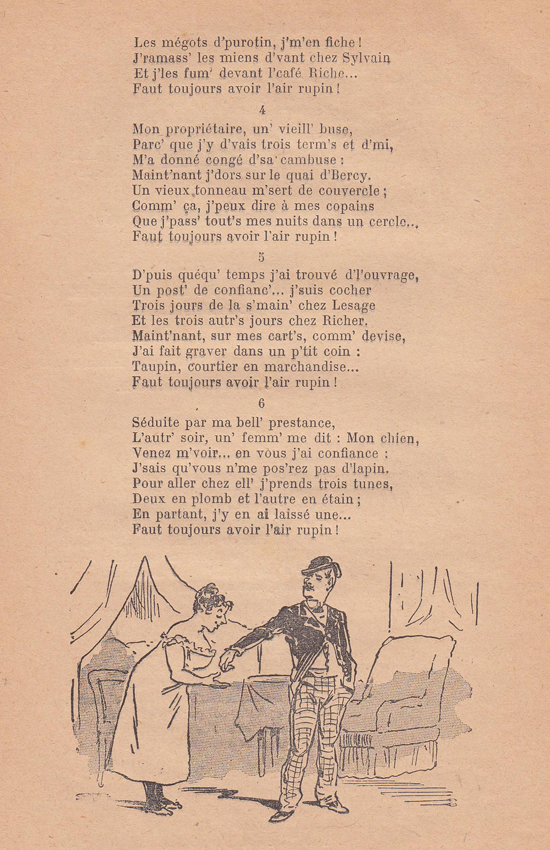 Les mégots d'purotin, j'm'en fiche !
J'ramass' les miens d'vant chez Sylvain
Et j'les fum' devant l'café Riche...
Faut toujours avoir l'air rupin !

4

Mon propriétaire, un' vieill' buse,
Parc' que j'y d'vais trois term's et d'mi,
M'a donné congé d'sa cambuse :
Maint'nant j'dors sur le quai d'Bercy.
Un vieux tonneau m'sert de couvercle ;
Comm' ça, j'peux dire à mes copains
Que j'pass' tout's mes nuits dans un cercle..,
Faut toujours avoir l'air rupin !

5

D'puis quéqu' temps j'ai trouvé d'l'ouvrage,
Un post' de confianc'... j'suis cocher
Trois jours de la s'main' chez Lesage
Et les trois autr's jours chez Richer.
Maint'nant, sur mes cart's, comm' devise,
J'ai fait graver dans un p'tit coin :
Taupin, courtier en marchandise...
Faut toujours avoir l'air rupin !

6

Séduite par ma bell' prestance,
L'autr' soir, un' femm' me dit : Mon chien,
Venez m'voir... en vous j'ai confiance :
J'sais qu'vous n'me pos'rez pas d'lapin.
Pour aller chez ell' j'prends trois tunes,
Deux en plomb et l'autre en étain ;
En partant, j'y en ai laissé une...
Faut toujours avoir l'air rupin !